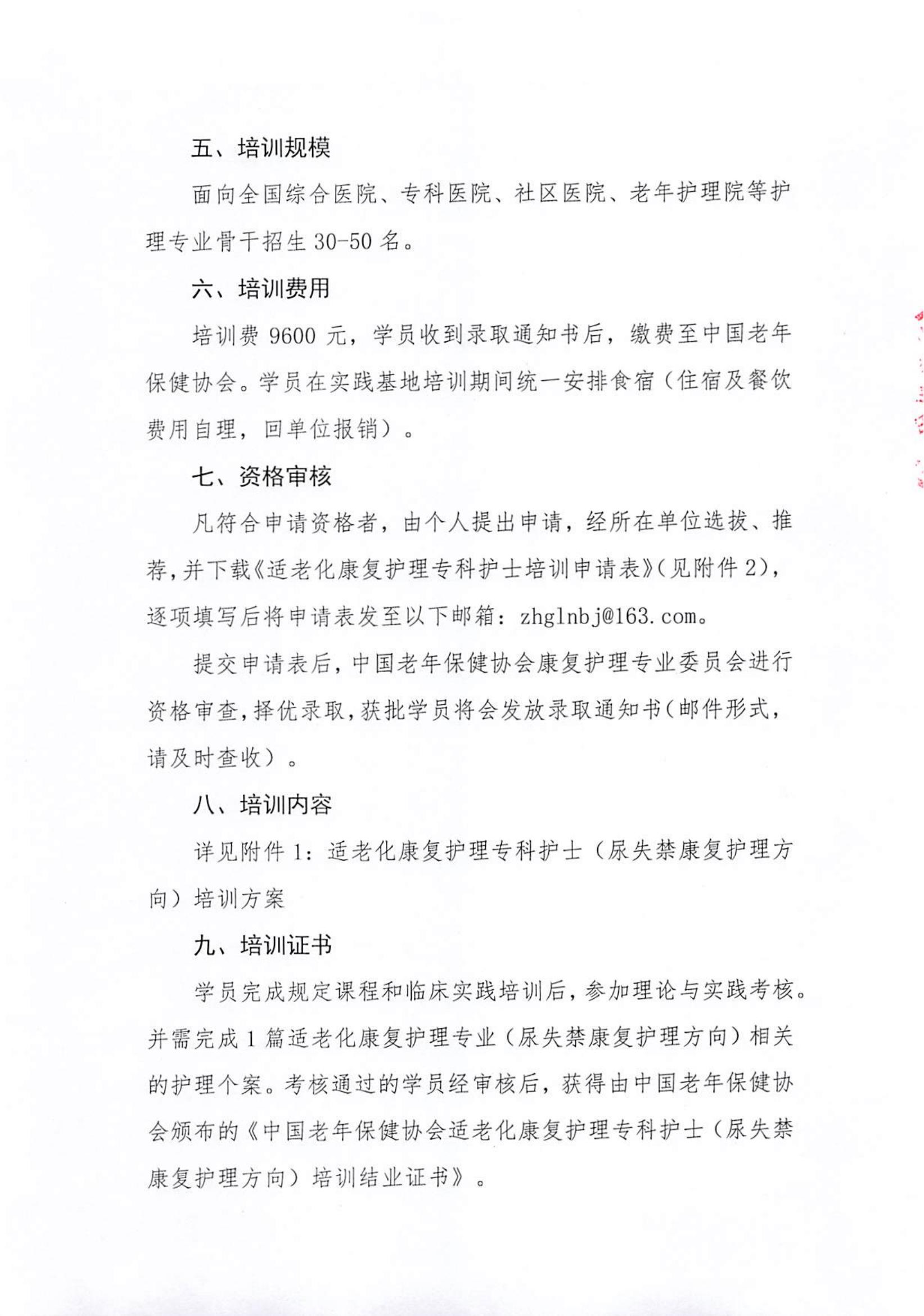 五、培训规模

面向全国综合医院、专科医院、社区医院、老年护理院等护理专业骨干招生 30-50 名。

六、培训费用

培训费 9600 元，学员收到录取通知书后，缴费至中国老年保健协会。学员在实践基地培训期间统一安排食宿（住宿及餐饮费用自理，回单位报销）。

七、资格审核

凡符合申请资格者，由个人提出申请，经所在单位选拔、推荐，并下载《适老化康复护理专科护士培训申请表》（见附件 2），逐项填写后将申请表发至以下邮箱：zhglnbj@163.com。

提交申请表后，中国老年保健协会康复护理专业委员会进行资格审查，择优录取，获批学员将会发放录取通知书（邮件形式，请及时查收）。

八、培训内容

详见附件 1：适老化康复护理专科护士（尿失禁康复护理方向）培训方案

九、培训证书

学员完成规定课程和临床实践培训后，参加理论与实践考核。并需完成 1 篇适老化康复护理专业（尿失禁康复护理方向）相关的护理个案。考核通过的学员经审核后，获得由中国老年保健协会颁布的《中国老年保健协会适老化康复护理专科护士（尿失禁康复护理方向）培训结业证书》。